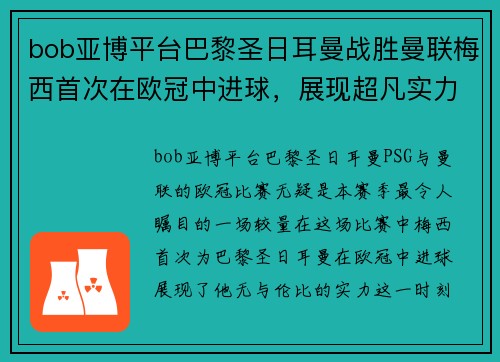 bob亚博平台巴黎圣日耳曼战胜曼联梅西首次在欧冠中进球，展现超凡实力

bob亚博平台巴黎圣日耳曼PSG与曼联的欧冠比赛无疑是本赛季最令人瞩目的一场较量在这场比赛中梅西首次为巴黎圣日耳曼在欧冠中进球展现了他无与伦比的实力这一时刻